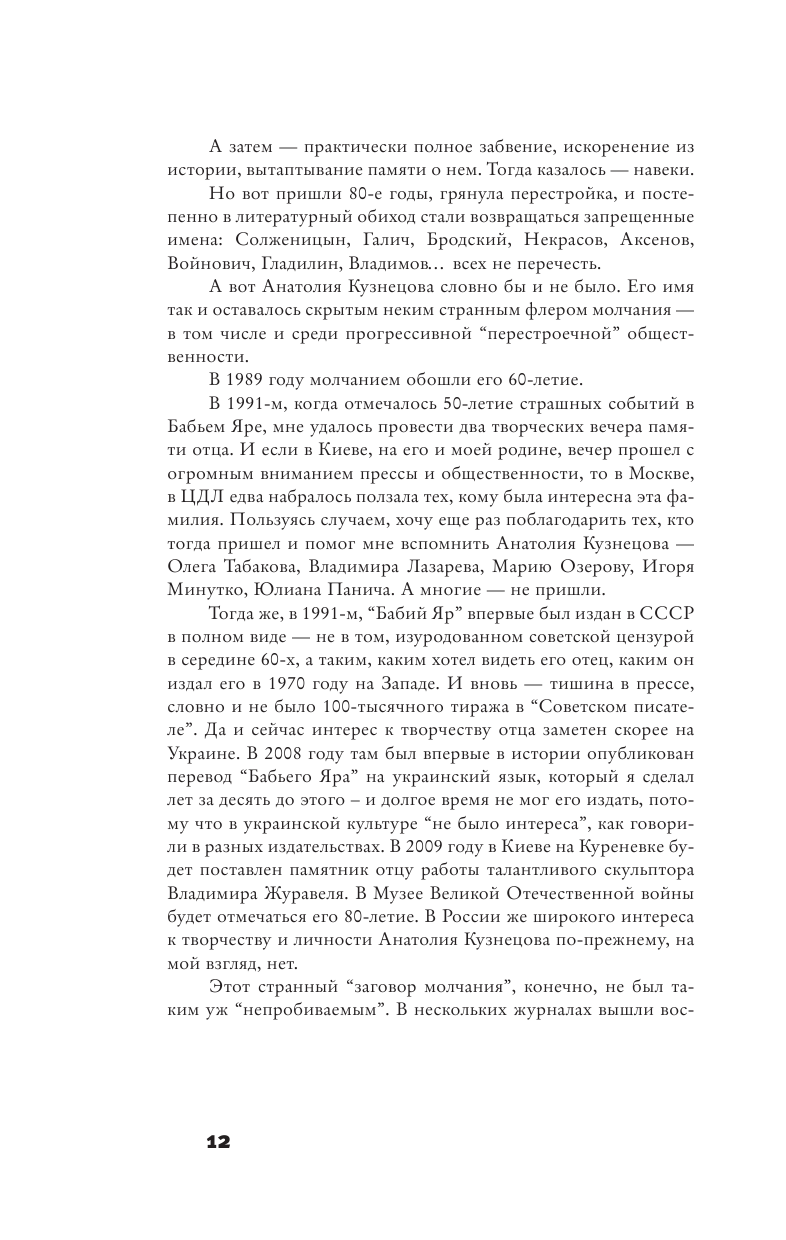 А затем — практически полное забвение, искоренение из истории, вытаптывание памяти о нем. Тогда казалось — навеки.

Но вот пришли 80-е годы, грянула перестройка, и постепенно в литературный обиход стали возвращаться запрещенные имена: Солженицын, Галич, Бродский, Некрасов, Аксенов, Войнович, Гладилин, Владимов… всех не перечесть.

А вот Анатолия Кузнецова словно бы и не было. Его имя так и оставалось скрытым неким странным флером молчания — в том числе и среди прогрессивной "перестроечной" общественности.

В 1989 году молчанием обошли его 60-летие.

В 1991-м, когда отмечалось 50-летие страшных событий в Бабьем Яре, мне удалось провести два творческих вечера памяти отца. И если в Киеве, на его и моей родине, вечер прошел с огромным вниманием прессы и общественности, то в Москве, в ЦДЛ едва набралось ползала тех, кому была интересна эта фамилия. Пользуясь случаем, хочу еще раз поблагодарить тех, кто тогда пришел и помог мне вспомнить Анатолия Кузнецова — Олега Табакова, Владимира Лазарева, Марию Озерову, Игоря Минутко, Юлиана Панича. А многие — не пришли.

Тогда же, в 1991-м, "Бабий Яр" впервые был издан в СССР в полном виде — не в том, изуродованном советской цензурой в середине 60-х, а таким, каким хотел видеть его отец, каким он издал его в 1970 году на Западе. И вновь — тишина в прессе, словно и не было 100-тысячного тиража в "Советском писателе". Да и сейчас интерес к творчеству отца заметен скорее на Украине. В 2008 году там был впервые в истории опубликован перевод "Бабьего Яра" на украинский язык, который я сделал лет за десять до этого – и долгое время не мог его издать, потому что в украинской культуре "не было интереса", как говорили в разных издательствах. В 2009 году в Киеве на Куреневке будет поставлен памятник отцу работы талантливого скульптора Владимира Журавеля. В Музее Великой Отечественной войны будет отмечаться его 80-летие. В России же широкого интереса к творчеству и личности Анатолия Кузнецова по-прежнему, на мой взгляд, нет.

Этот странный "заговор молчания", конечно, не был таким уж "непробиваемым". В нескольких журналах вышли вос-

12